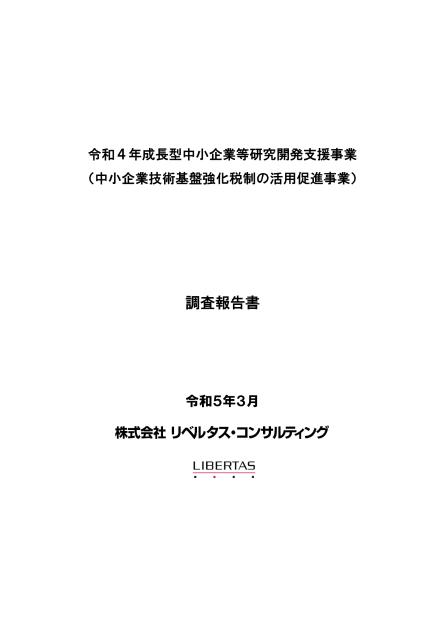 令和４年成長型中小企業等研究開発支援事業
（中小企業技術基盤強化税制の活用促進事業）

調査報告書

令和５年３月

株式会社 リベルタス・コンサルティング

LIBERTAS